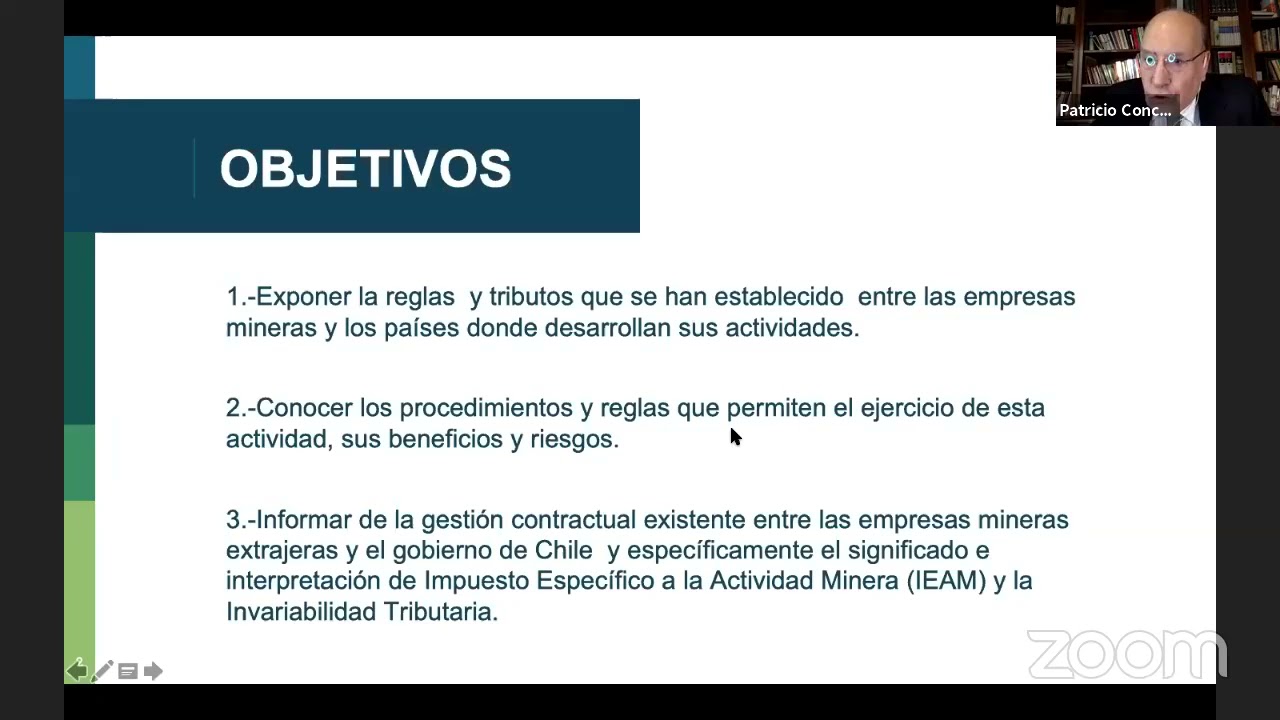 Patricio Conc...

OBJETIVOS

1.-Exponer la reglas y tributos que se han establecido entre las empresas mineras y los países donde desarrollan sus actividades.

2.-Conocer los procedimientos y reglas que permiten el ejercicio de esta actividad, sus beneficios y riesgos.

3.-Informar de la gestión contractual existente entre las empresas mineras extrajeras y el gobierno de Chile y específicamente el significado e interpretación de Impuesto Específico a la Actividad Minera (IEAM) y la Invariabilidad Tributaria.

zoom